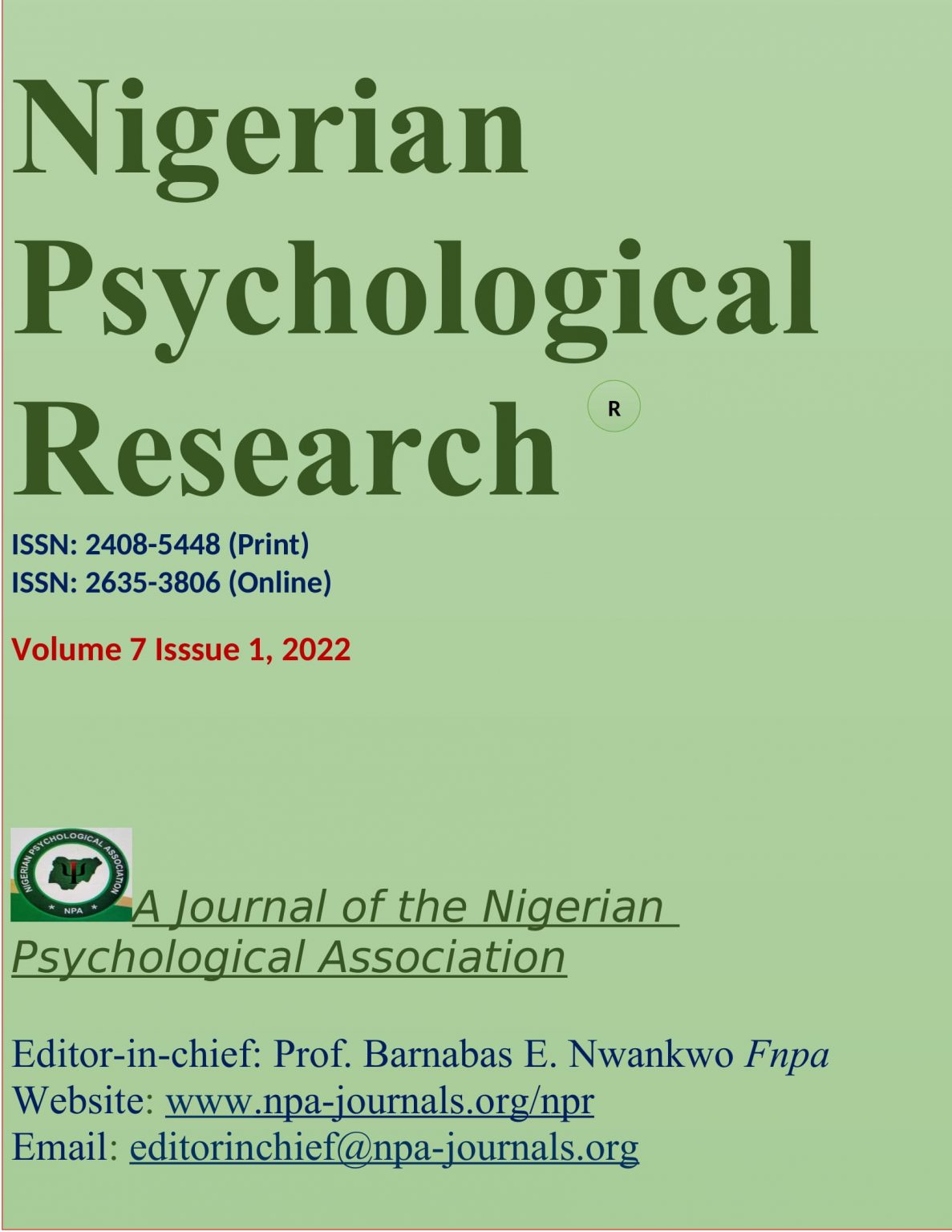 Nigerian Psychological Research

R

ISSN: 2408-5448 (Print)
ISSN: 2635-3806 (Online)

Volume 7 Isssue 1, 2022

NIGERIAN PSYCHOLOGICAL ASSOCIATION
NPA

A Journal of the Nigerian Psychological Association

Editor-in-chief: Prof. Barnabas E. Nwankwo Fnpa
Website: www.npa-journals.org/npr
Email: editorinchief@npa-journals.org